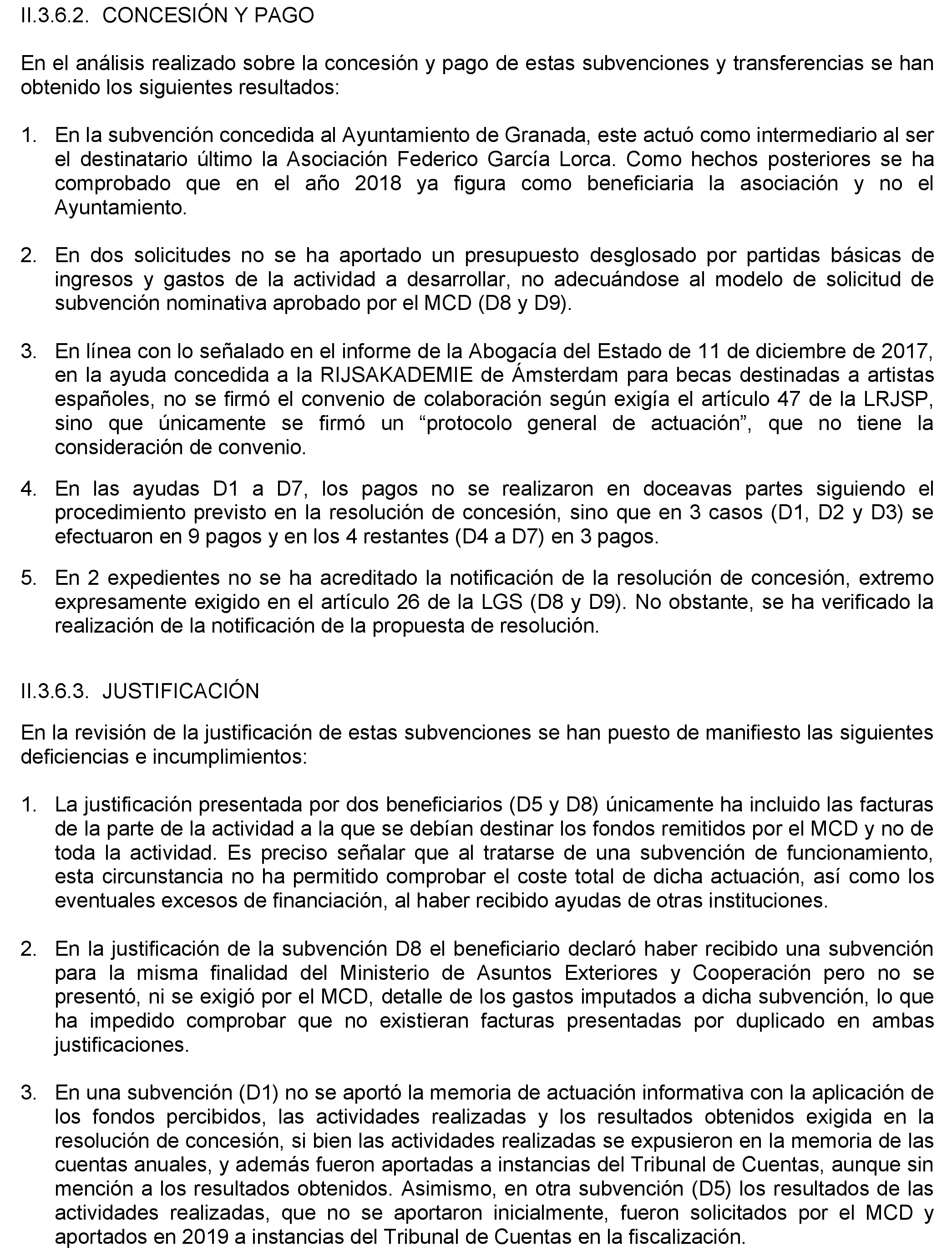 II.3.6.2. CONCESIÓN Y PAGO

En el análisis realizado sobre la concesión y pago de estas subvenciones y transferencias se han obtenido los siguientes resultados:

1. En la subvención concedida al Ayuntamiento de Granada, este actuó como intermediario al ser el destinatario último la Asociación Federico García Lorca. Como hechos posteriores se ha comprobado que en el año 2018 ya figura como beneficiaria la asociación y no el Ayuntamiento.

2. En dos solicitudes no se ha aportado un presupuesto desglosado por partidas básicas de ingresos y gastos de la actividad a desarrollar, no adecuándose al modelo de solicitud de subvención nominativa aprobado por el MCD (D8 y D9).

3. En línea con lo señalado en el informe de la Abogacía del Estado de 11 de diciembre de 2017, en la ayuda concedida a la RIJSAKADEMIE de Ámsterdam para becas destinadas a artistas españoles, no se firmó el convenio de colaboración según exigía el artículo 47 de la LRJSP, sino que únicamente se firmó un “protocolo general de actuación”, que no tiene la consideración de convenio.

4. En las ayudas D1 a D7, los pagos no se realizaron en doceavas partes siguiendo el procedimiento previsto en la resolución de concesión, sino que en 3 casos (D1, D2 y D3) se efectuaron en 9 pagos y en los 4 restantes (D4 a D7) en 3 pagos.

5. En 2 expedientes no se ha acreditado la notificación de la resolución de concesión, extremo expresamente exigido en el artículo 26 de la LGS (D8 y D9). No obstante, se ha verificado la realización de la notificación de la propuesta de resolución.

II.3.6.3. JUSTIFICACIÓN

En la revisión de la justificación de estas subvenciones se han puesto de manifiesto las siguientes deficiencias e incumplimientos:

1. La justificación presentada por dos beneficiarios (D5 y D8) únicamente ha incluido las facturas de la parte de la actividad a la que se debían destinar los fondos remitidos por el MCD y no de toda la actividad. Es preciso señalar que al tratarse de una subvención de funcionamiento, esta circunstancia no ha permitido comprobar el coste total de dicha actuación, así como los eventuales excesos de financiación, al haber recibido ayudas de otras instituciones.

2. En la justificación de la subvención D8 el beneficiario declaró haber recibido una subvención para la misma finalidad del Ministerio de Asuntos Exteriores y Cooperación pero no se presentó, ni se exigió por el MCD, detalle de los gastos imputados a dicha subvención, lo que ha impedido comprobar que no existieran facturas presentadas por duplicado en ambas justificaciones.

3. En una subvención (D1) no se aportó la memoria de actuación informativa con la aplicación de los fondos percibidos, las actividades realizadas y los resultados obtenidos exigida en la resolución de concesión, si bien las actividades realizadas se expusieron en la memoria de las cuentas anuales, y además fueron aportadas a instancias del Tribunal de Cuentas, aunque sin mención a los resultados obtenidos. Asimismo, en otra subvención (D5) los resultados de las actividades realizadas, que no se aportaron inicialmente, fueron solicitados por el MCD y aportados en 2019 a instancias del Tribunal de Cuentas en la fiscalización.